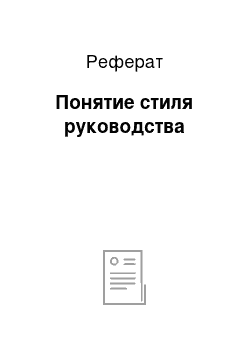 Реферат

Понятие стиля руководства